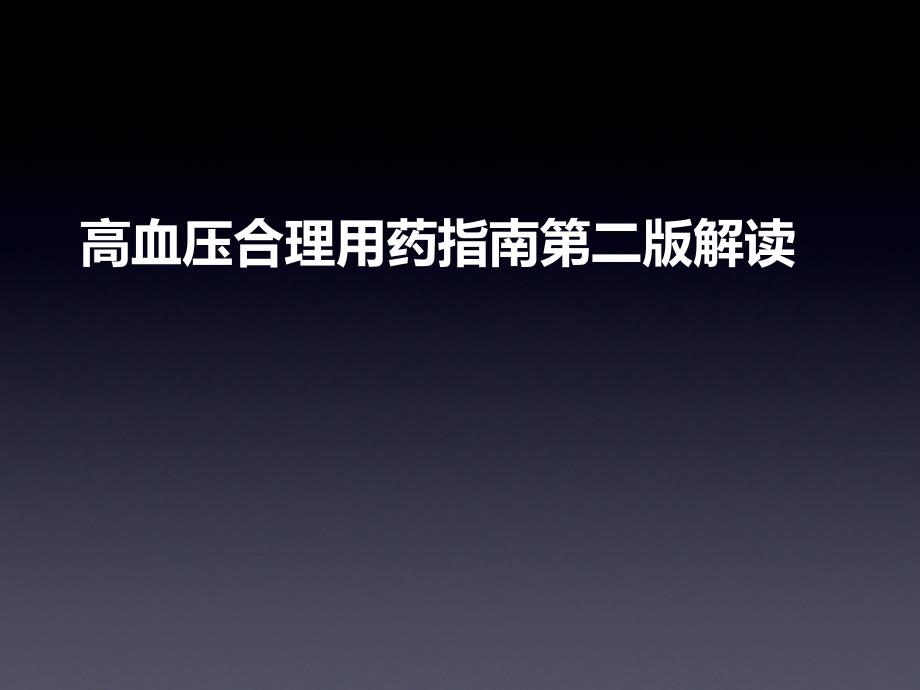 高血压合理用药指南第二版解读